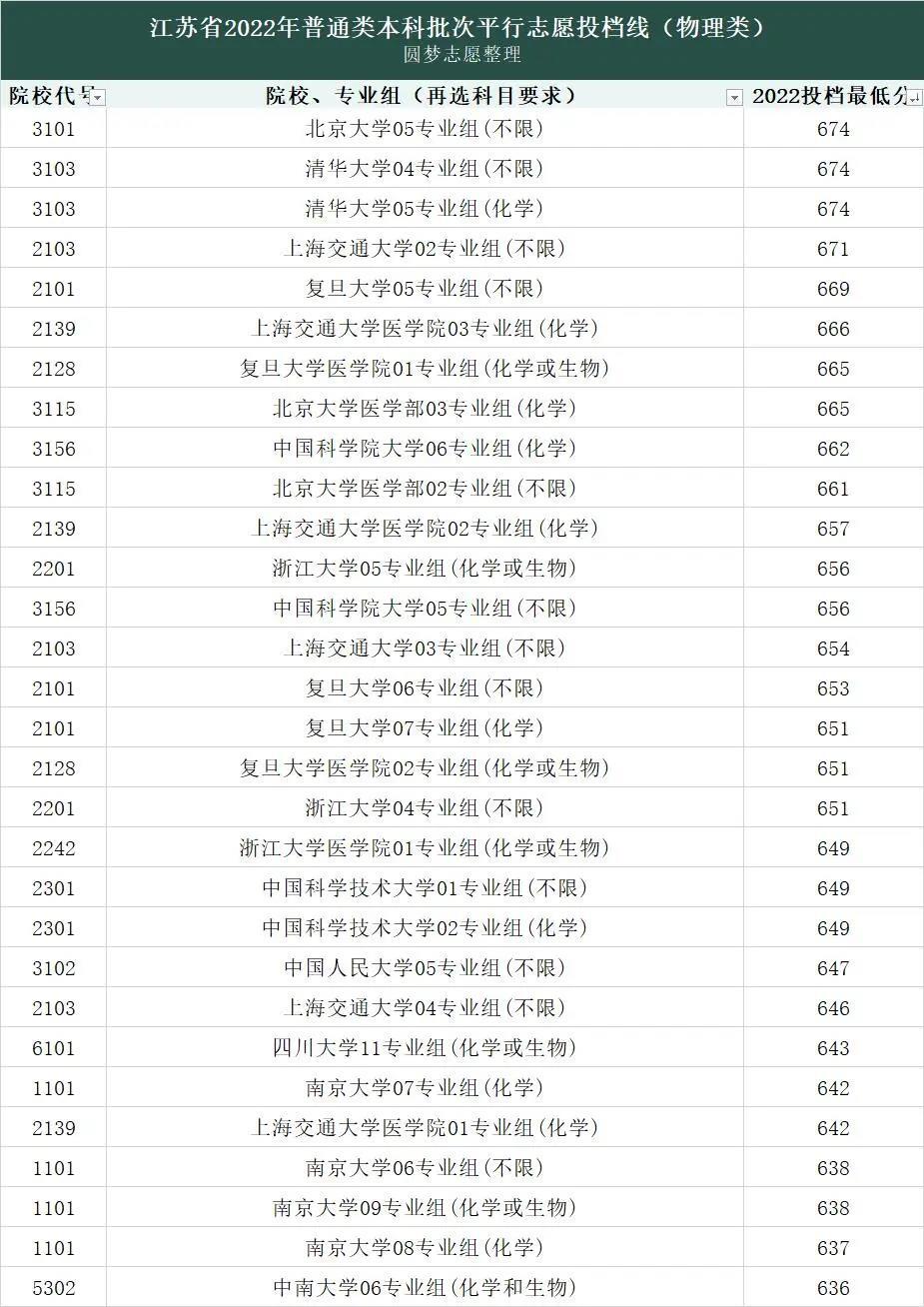 江苏省2022年普通类本科批次平行志愿投档线（物理类）
圆梦志愿整理

| 院校代号 | 院校、专业组（再选科目要求） | 2022投档最低分 |
|---|---|---|
| 3101 | 北京大学05专业组(不限) | 674 |
| 3103 | 清华大学04专业组(不限) | 674 |
| 3103 | 清华大学05专业组(化学) | 674 |
| 2103 | 上海交通大学02专业组(不限) | 671 |
| 2101 | 复旦大学05专业组(不限) | 669 |
| 2139 | 上海交通大学医学院03专业组(化学) | 666 |
| 2128 | 复旦大学医学院01专业组(化学或生物) | 665 |
| 3115 | 北京大学医学部03专业组(化学) | 665 |
| 3156 | 中国科学院大学06专业组(化学) | 662 |
| 3115 | 北京大学医学部02专业组(不限) | 661 |
| 2139 | 上海交通大学医学院02专业组(化学) | 657 |
| 2201 | 浙江大学05专业组(化学或生物) | 656 |
| 3156 | 中国科学院大学05专业组(不限) | 656 |
| 2103 | 上海交通大学03专业组(不限) | 654 |
| 2101 | 复旦大学06专业组(不限) | 653 |
| 2101 | 复旦大学07专业组(化学) | 651 |
| 2128 | 复旦大学医学院02专业组(化学或生物) | 651 |
| 2201 | 浙江大学04专业组(不限) | 651 |
| 2242 | 浙江大学医学院01专业组(化学或生物) | 649 |
| 2301 | 中国科学技术大学01专业组(不限) | 649 |
| 2301 | 中国科学技术大学02专业组(化学) | 649 |
| 3102 | 中国人民大学05专业组(不限) | 647 |
| 2103 | 上海交通大学04专业组(不限) | 646 |
| 6101 | 四川大学11专业组(化学或生物) | 643 |
| 1101 | 南京大学07专业组(化学) | 642 |
| 2139 | 上海交通大学医学院01专业组(化学) | 642 |
| 1101 | 南京大学06专业组(不限) | 638 |
| 1101 | 南京大学09专业组(化学或生物) | 638 |
| 1101 | 南京大学08专业组(化学) | 637 |
| 5302 | 中南大学06专业组(化学和生物) | 636 |